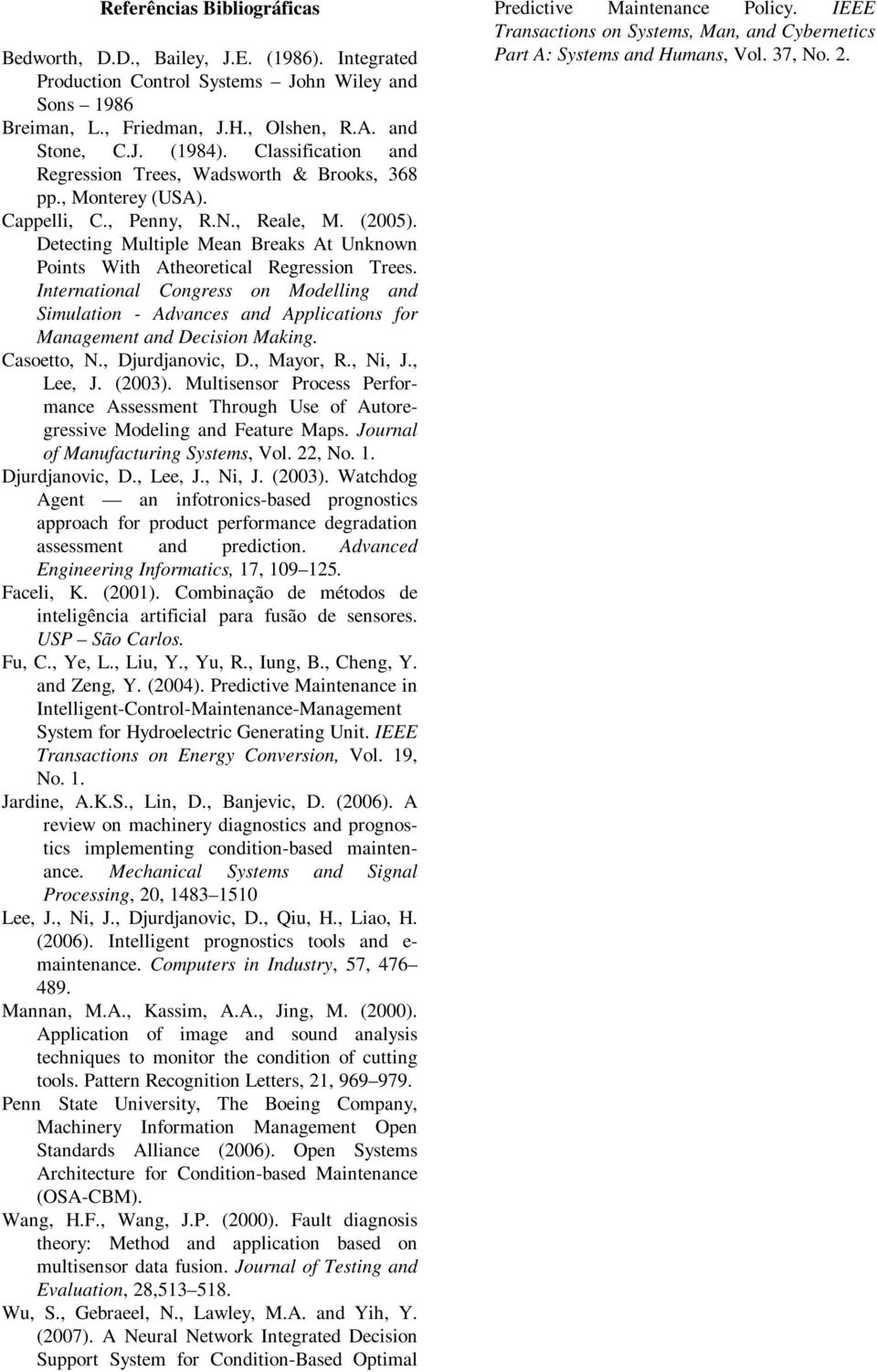 Referências Bibliográficas

Bedworth, D.D., Bailey, J.E. (1986). Integrated Production Control Systems John Wiley and Sons – 1986

Breiman, L., Friedman, J.H., Olshen, R.A. and Stone, C.J. (1984). Classification and Regression Trees, Wadsworth & Brooks, 368 pp., Monterey (USA).

Cappelli, C., Penny, R.N., Reale, M. (2005). Detecting Multiple Mean Breaks At Unknown Points With Atheoretical Regression Trees. International Congress on Modelling and Simulation - Advances and Applications for Management and Decision Making.

Casoetto, N., Djurdjanovic, D., Mayor, R., Ni, J., Lee, J. (2003). Multisensor Process Performance Assessment Through Use of Autoregressive Modeling and Feature Maps. Journal of Manufacturing Systems, Vol. 22, No. 1.

Djurdjanovic, D., Lee, J., Ni, J. (2003). Watchdog Agent — an infotronics-based prognostics approach for product performance degradation assessment and prediction. Advanced Engineering Informatics, 17, 109–125.

Faceli, K. (2001). Combinação de métodos de inteligência artificial para fusão de sensores. USP – São Carlos.

Fu, C., Ye, L., Liu, Y., Yu, R., Iung, B., Cheng, Y. and Zeng, Y. (2004). Predictive Maintenance in Intelligent-Control-Maintenance-Management System for Hydroelectric Generating Unit. IEEE Transactions on Energy Conversion, Vol. 19, No. 1.

Jardine, A.K.S., Lin, D., Banjevic, D. (2006). A review on machinery diagnostics and prognostics implementing condition-based maintenance. Mechanical Systems and Signal Processing, 20, 1483–1510

Lee, J., Ni, J., Djurdjanovic, D., Qiu, H., Liao, H. (2006). Intelligent prognostics tools and e-maintenance. Computers in Industry, 57, 476–489.

Mannan, M.A., Kassim, A.A., Jing, M. (2000). Application of image and sound analysis techniques to monitor the condition of cutting tools. Pattern Recognition Letters, 21, 969–979.

Penn State University, The Boeing Company, Machinery Information Management Open Standards Alliance (2006). Open Systems Architecture for Condition-based Maintenance (OSA-CBM).

Wang, H.F., Wang, J.P. (2000). Fault diagnosis theory: Method and application based on multisensor data fusion. Journal of Testing and Evaluation, 28,513–518.

Wu, S., Gebraeel, N., Lawley, M.A. and Yih, Y. (2007). A Neural Network Integrated Decision Support System for Condition-Based Optimal Predictive Maintenance Policy. IEEE Transactions on Systems, Man, and Cybernetics Part A: Systems and Humans, Vol. 37, No. 2.